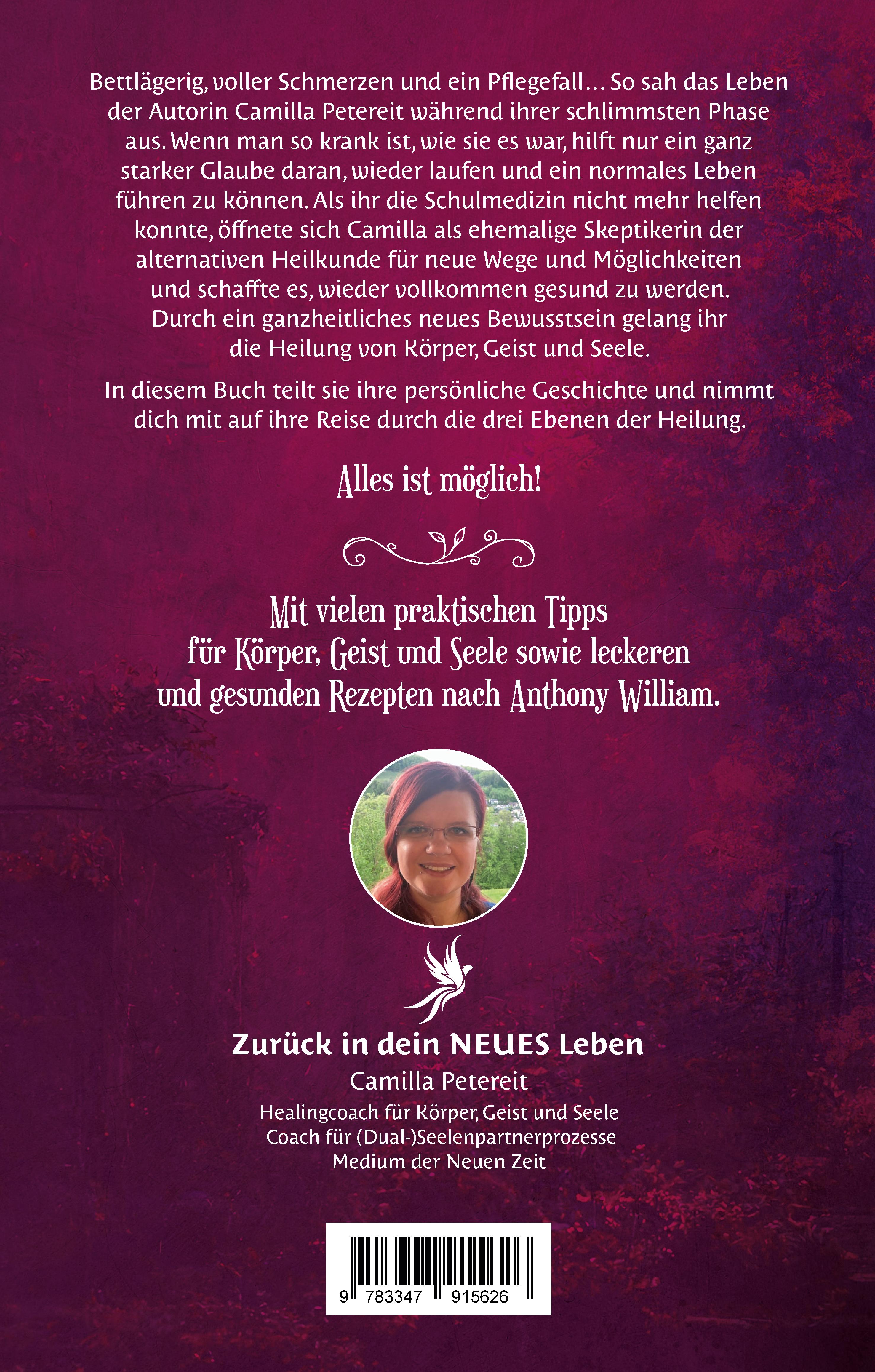 Bettlägerig, voller Schmerzen und ein Pflegefall... So sah das Leben der Autorin Camilla Petereit während ihrer schlimmsten Phase aus. Wenn man so krank ist, wie sie es war, hilft nur ein ganz starker Glaube daran, wieder laufen und ein normales Leben führen zu können. Als ihr die Schulmedizin nicht mehr helfen konnte, öffnete sich Camilla als ehemalige Skeptikerin der alternativen Heilkunde für neue Wege und Möglichkeiten und schaffte es, wieder vollkommen gesund zu werden. Durch ein ganzheitliches neues Bewusstsein gelang ihr die Heilung von Körper, Geist und Seele.

In diesem Buch teilt sie ihre persönliche Geschichte und nimmt dich mit auf ihre Reise durch die drei Ebenen der Heilung.

Alles ist möglich!

Mit vielen praktischen Tipps für Körper, Geist und Seele sowie leckeren und gesunden Rezepten nach Anthony William.

Zurück in dein NEUES Leben
Camilla Petereit
Healingcoach für Körper, Geist und Seele
Coach für (Dual-)Seelenpartnerprozesse
Medium der Neuen Zeit

9 783347 915626